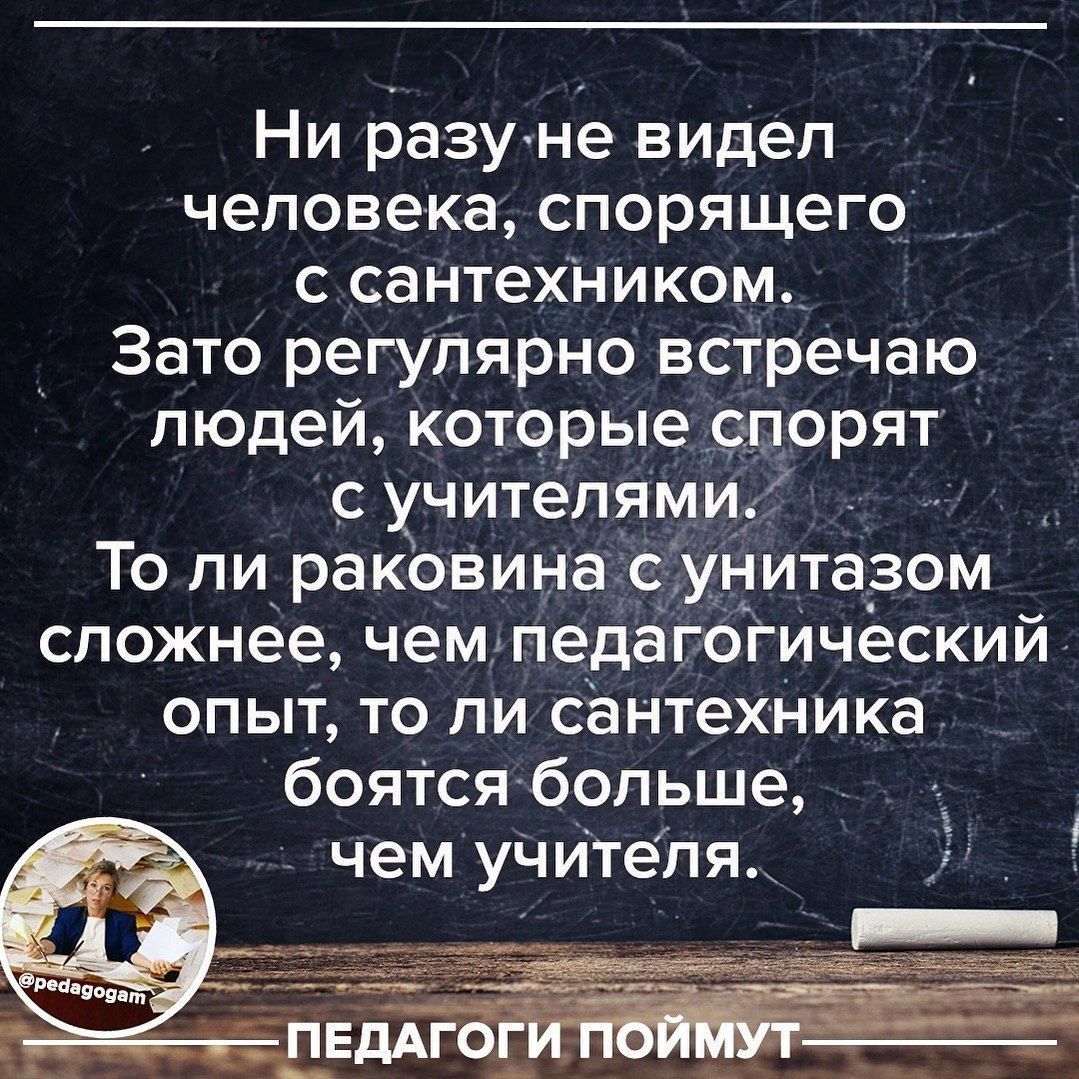 Ни разу не видел человека, спорящего с сантехником.
Зато регулярно встречаю людей, которые спорят с учителями.
То ли раковина с унитазом сложнее, чем педагогический опыт, то ли сантехника боятся больше, чем учителя.

@pedagogam

ПЕДАГОГИ ПОЙМУТ